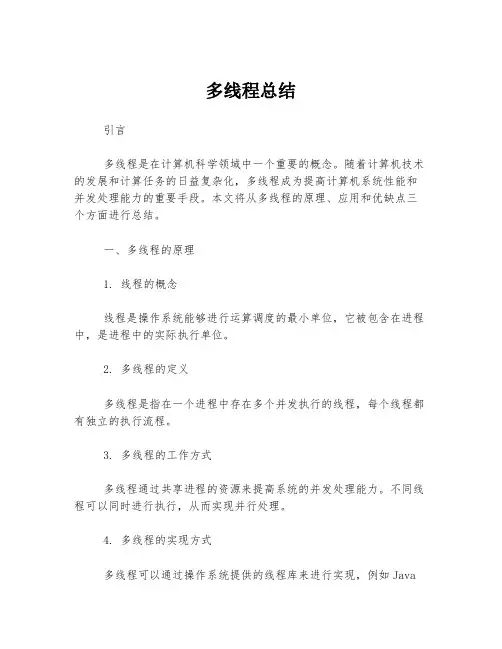 多线程总结

引言

多线程是在计算机科学领域中一个重要的概念。随着计算机技术的发展和计算任务的日益复杂化，多线程成为提高计算机系统性能和并发处理能力的重要手段。本文将从多线程的原理、应用和优缺点三个方面进行总结。

一、多线程的原理

1. 线程的概念

线程是操作系统能够进行运算调度的最小单位，它被包含在进程中，是进程中的实际执行单位。

2. 多线程的定义

多线程是指在一个进程中存在多个并发执行的线程，每个线程都有独立的执行流程。

3. 多线程的工作方式

多线程通过共享进程的资源来提高系统的并发处理能力。不同线程可以同时进行执行，从而实现并行处理。

4. 多线程的实现方式

多线程可以通过操作系统提供的线程库来进行实现，例如 Java